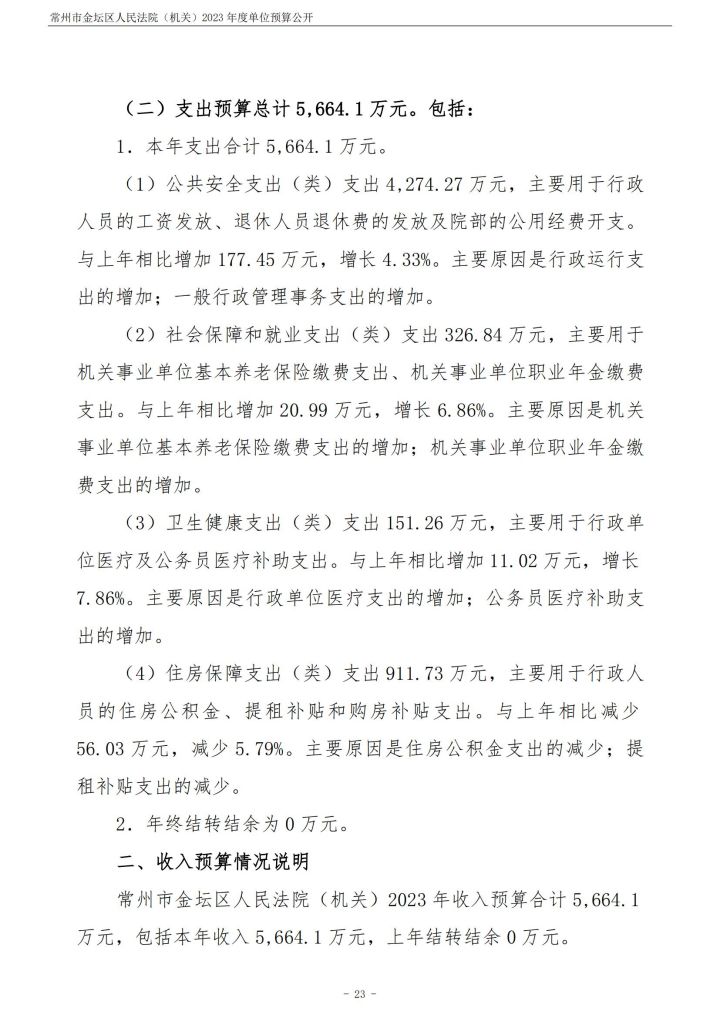 常州市金坛区人民法院（机关）2023 年度单位预算公开

（二）支出预算总计 5,664.1 万元。包括：

1．本年支出合计 5,664.1 万元。

（1）公共安全支出（类）支出 4,274.27 万元，主要用于行政人员的工资发放、退休人员退休费的发放及院部的公用经费开支。与上年相比增加 177.45 万元，增长 4.33%。主要原因是行政运行支出的增加；一般行政管理事务支出的增加。

（2）社会保障和就业支出（类）支出 326.84 万元，主要用于机关事业单位基本养老保险缴费支出、机关事业单位职业年金缴费支出。与上年相比增加 20.99 万元，增长 6.86%。主要原因是机关事业单位基本养老保险缴费支出的增加；机关事业单位职业年金缴费支出的增加。

（3）卫生健康支出（类）支出 151.26 万元，主要用于行政单位医疗及公务员医疗补助支出。与上年相比增加 11.02 万元，增长 7.86%。主要原因是行政单位医疗支出的增加；公务员医疗补助支出的增加。

（4）住房保障支出（类）支出 911.73 万元，主要用于行政人员的住房公积金、提租补贴和购房补贴支出。与上年相比减少 56.03 万元，减少 5.79%。主要原因是住房公积金支出的减少；提租补贴支出的减少。

2．年终结转结余为 0 万元。

二、收入预算情况说明

常州市金坛区人民法院（机关）2023 年收入预算合计 5,664.1 万元，包括本年收入 5,664.1 万元，上年结转结余 0 万元。

- 23 -